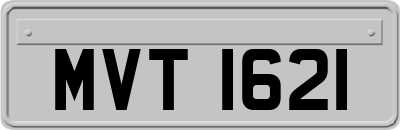 MVT 1621